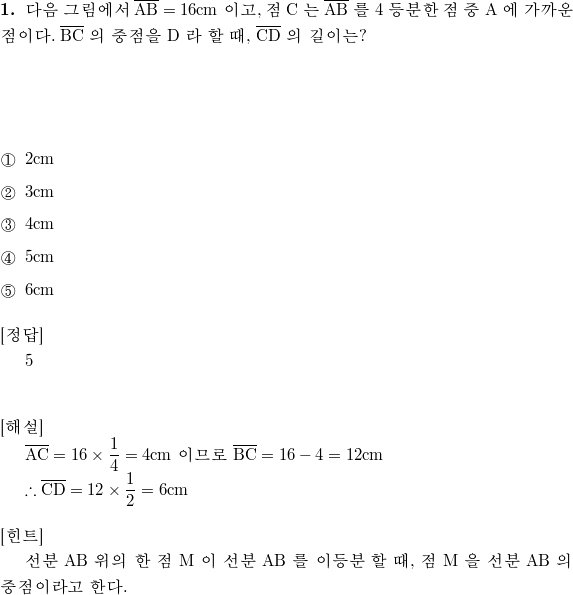 **1.** 다음 그림에서 $\overline{AB} = 16cm$ 이고, 점 C 는 $\overline{AB}$ 를 4 등분한 점 중 A 에 가까운 점이다. $\overline{BC}$ 의 중점을 D 라 할 때, $\overline{CD}$ 의 길이는?

① 2cm

② 3cm

③ 4cm

④ 5cm

⑤ 6cm

[정답]
5

[해설]
$\overline{AC} = 16 \times \frac{1}{4} = 4cm$ 이므로 $\overline{BC} = 16 - 4 = 12cm$
$\therefore \overline{CD} = 12 \times \frac{1}{2} = 6cm$

[힌트]
선분 AB 위의 한 점 M 이 선분 AB 를 이등분 할 때, 점 M 을 선분 AB 의 중점이라고 한다.